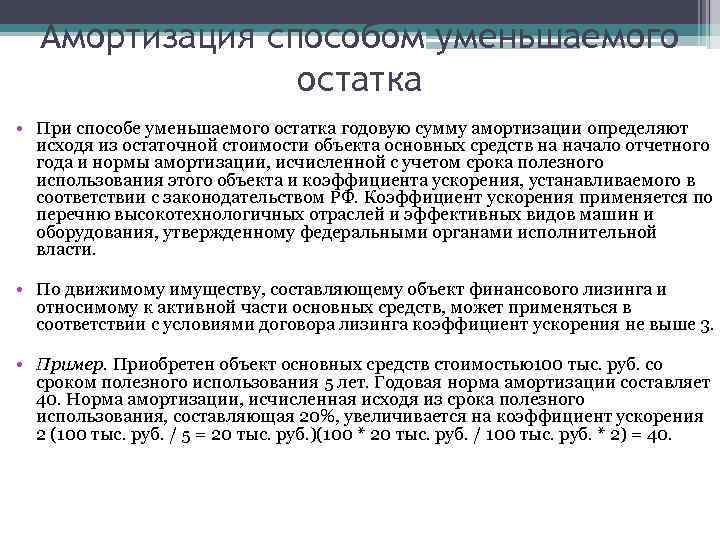 Амортизация способом уменьшаемого остатка

• При способе уменьшаемого остатка годовую сумму амортизации определяют исходя из остаточной стоимости объекта основных средств на начало отчетного года и нормы амортизации, исчисленной с учетом срока полезного использования этого объекта и коэффициента ускорения, устанавливаемого в соответствии с законодательством РФ. Коэффициент ускорения применяется по перечню высокотехнологичных отраслей и эффективных видов машин и оборудования, утвержденному федеральными органами исполнительной власти.

• По движимому имуществу, составляющему объект финансового лизинга и относимому к активной части основных средств, может применяться в соответствии с условиями договора лизинга коэффициент ускорения не выше 3.

• Пример. Приобретен объект основных средств стоимостью100 тыс. руб. со сроком полезного использования 5 лет. Годовая норма амортизации составляет 40. Норма амортизации, исчисленная исходя из срока полезного использования, составляющая 20%, увеличивается на коэффициент ускорения 2 (100 тыс. руб. / 5 = 20 тыс. руб.)(100 * 20 тыс. руб. / 100 тыс. руб. * 2) = 40.